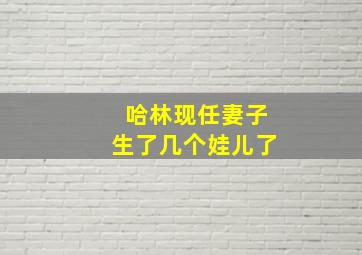 哈林现任妻子
生了几个娃儿了